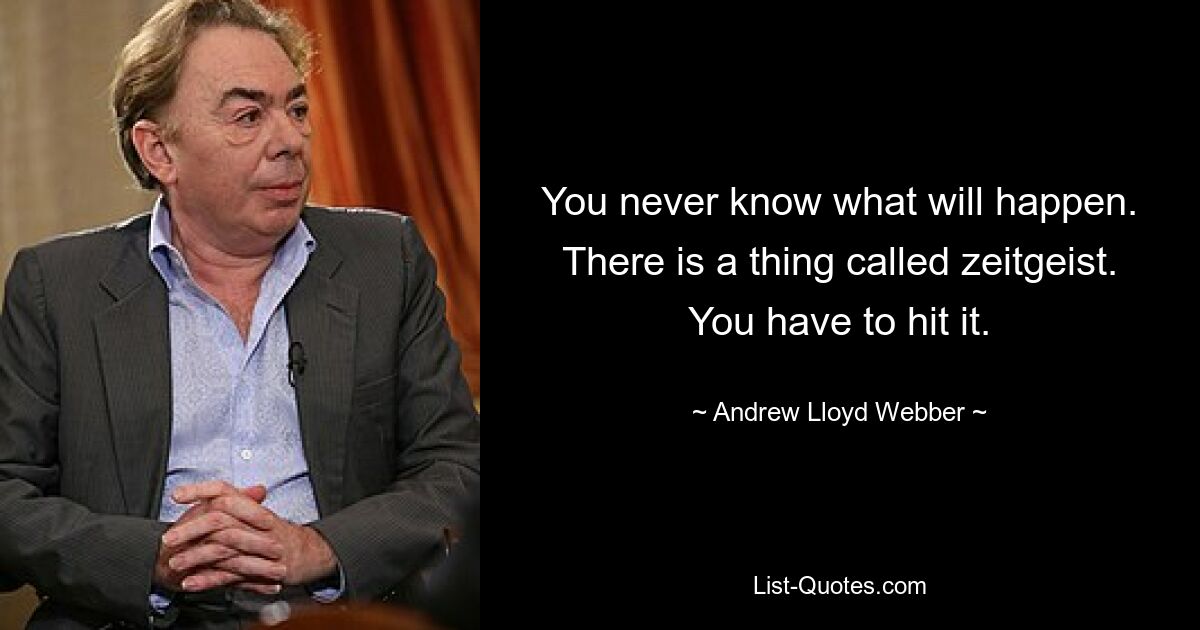 You never know what will happen. There is a thing called zeitgeist. You have to hit it.

~ Andrew Lloyd Webber ~

List-Quotes.com